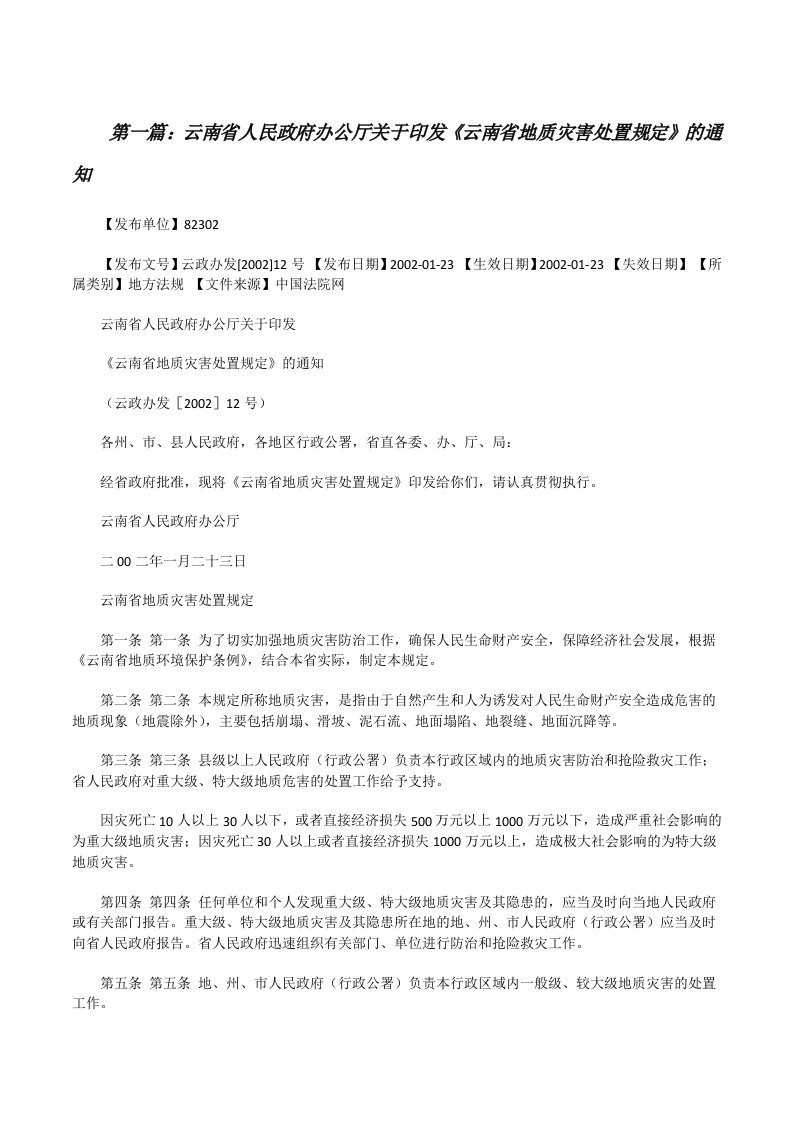 第一篇：云南省人民政府办公厅关于印发《云南省地质灾害处置规定》的通知

【发布单位】82302

【发布文号】云政办发[2002]12 号 【发布日期】2002-01-23 【生效日期】2002-01-23 【失效日期】 【所属类别】地方法规 【文件来源】中国法院网

云南省人民政府办公厅关于印发

《云南省地质灾害处置规定》的通知

（云政办发［2002］12 号）

各州、市、县人民政府，各地区行政公署，省直各委、办、厅、局：

经省政府批准，现将《云南省地质灾害处置规定》印发给你们，请认真贯彻执行。

云南省人民政府办公厅

二 00 二年一月二十三日

云南省地质灾害处置规定

第一条 第一条 为了切实加强地质灾害防治工作，确保人民生命财产安全，保障经济社会发展，根据《云南省地质环境保护条例》，结合本省实际，制定本规定。

第二条 第二条 本规定所称地质灾害，是指由于自然产生和人为诱发对人民生命财产安全造成危害的地质现象（地震除外），主要包括崩塌、滑坡、泥石流、地面塌陷、地裂缝、地面沉降等。

第三条 第三条 县级以上人民政府（行政公署）负责本行政区域内的地质灾害防治和抢险救灾工作；省人民政府对重大级、特大级地质危害的处置工作给予支持。

因灾死亡 10 人以上 30 人以下，或者直接经济损失 500 万元以上 1000 万元以下，造成严重社会影响的为重大级地质灾害；因灾死亡 30 人以上或者直接经济损失 1000 万元以上，造成极大社会影响的为特大级地质灾害。

第四条 第四条 任何单位和个人发现重大级、特大级地质灾害及其隐患的，应当及时向当地人民政府或有关部门报告。重大级、特大级地质灾害及其隐患所在地的地、州、市人民政府（行政公署）应当及时向省人民政府报告。省人民政府迅速组织有关部门、单位进行防治和抢险救灾工作。

第五条 第五条 地、州、市人民政府（行政公署）负责本行政区域内一般级、较大级地质灾害的处置工作。